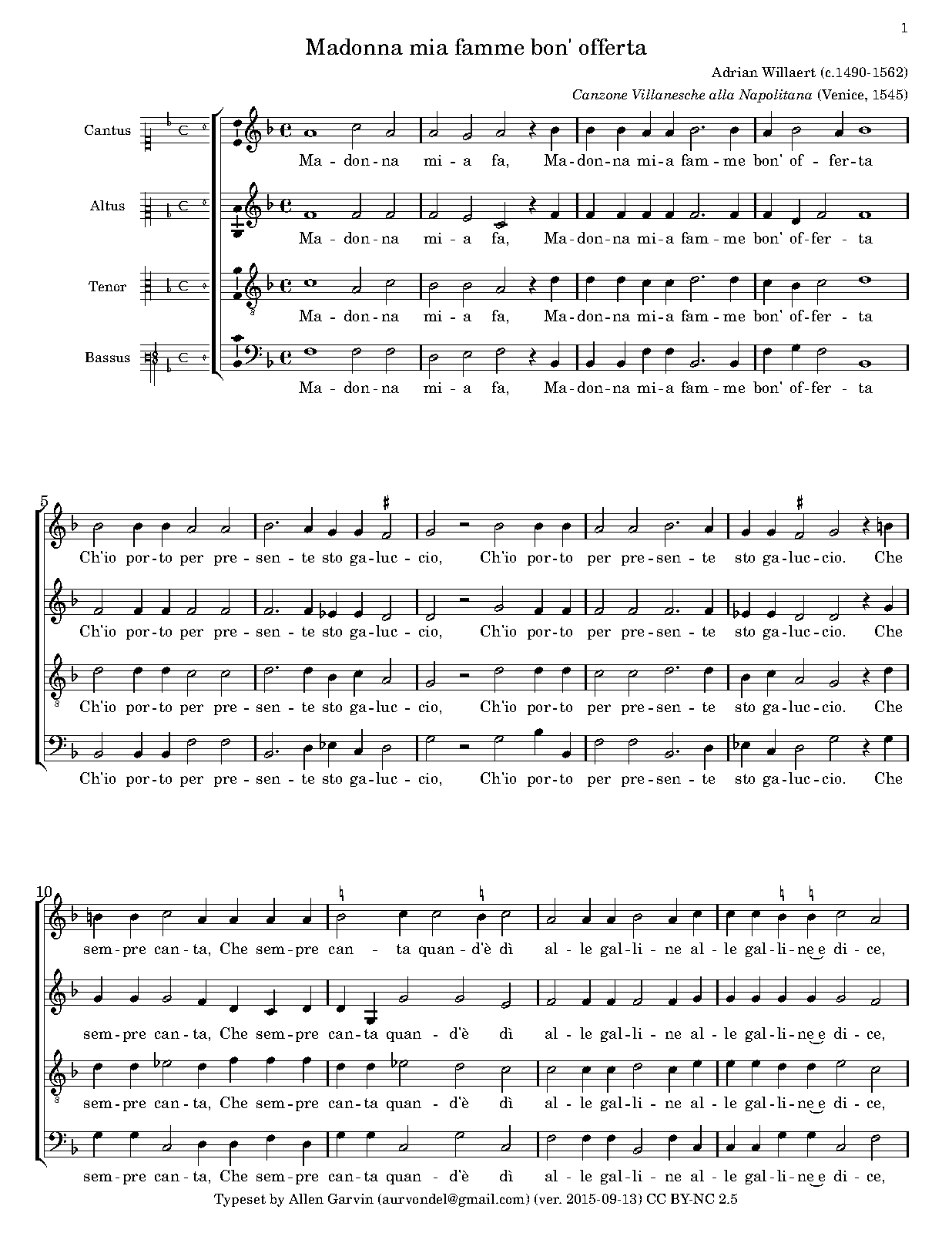 1

Madonna mia famme bon' offerta

Adrian Willaert (c.1490-1562)

Canzone Villanesche alla Napolitana (Venice, 1545)

Cantus

Ma - don - na mi - a fa, Ma - don - na mi - a fam - me bon' of - fer - ta

Altus

Ma - don - na mi - a fa, Ma - don - na mi - a fam - me bon' of - fer - ta

Tenor

Ma - don - na mi - a fa, Ma - don - na mi - a fam - me bon' of - fer - ta

Bassus

Ma - don - na mi - a fa, Ma - don - na mi - a fam - me bon' of - fer - ta

5

Ch'io por - to per pre - sen - te sto ga - luc - cio, Ch'io por - to per pre - sen - te sto ga - luc - cio. Che

Ch'io por - to per pre - sen - te sto ga - luc - cio, Ch'io por - to per pre - sen - te sto ga - luc - cio. Che

Ch'io por - to per pre - sen - te sto ga - luc - cio, Ch'io por - to per pre - sen - te sto ga - luc - cio. Che

Ch'io por - to per pre - sen - te sto ga - luc - cio, Ch'io por - to per pre - sen - te sto ga - luc - cio. Che

10

sem - pre can - ta, Che sem - pre can - ta quan - d'è dì al - le gal - li - ne al - le gal - li - ne e di - ce,

sem - pre can - ta, Che sem - pre can - ta quan - d'è dì al - le gal - li - ne al - le gal - li - ne e di - ce,

sem - pre can - ta, Che sem - pre can - ta quan - d'è dì al - le gal - li - ne al - le gal - li - ne e di - ce,

sem - pre can - ta, Che sem - pre can - ta quan - d'è dì al - le gal - li - ne al - le gal - li - ne e di - ce,

Typeset by Allen Garvin (aurvondel@gmail.com) (ver. 2015-09-13) CC BY-NC 2.5